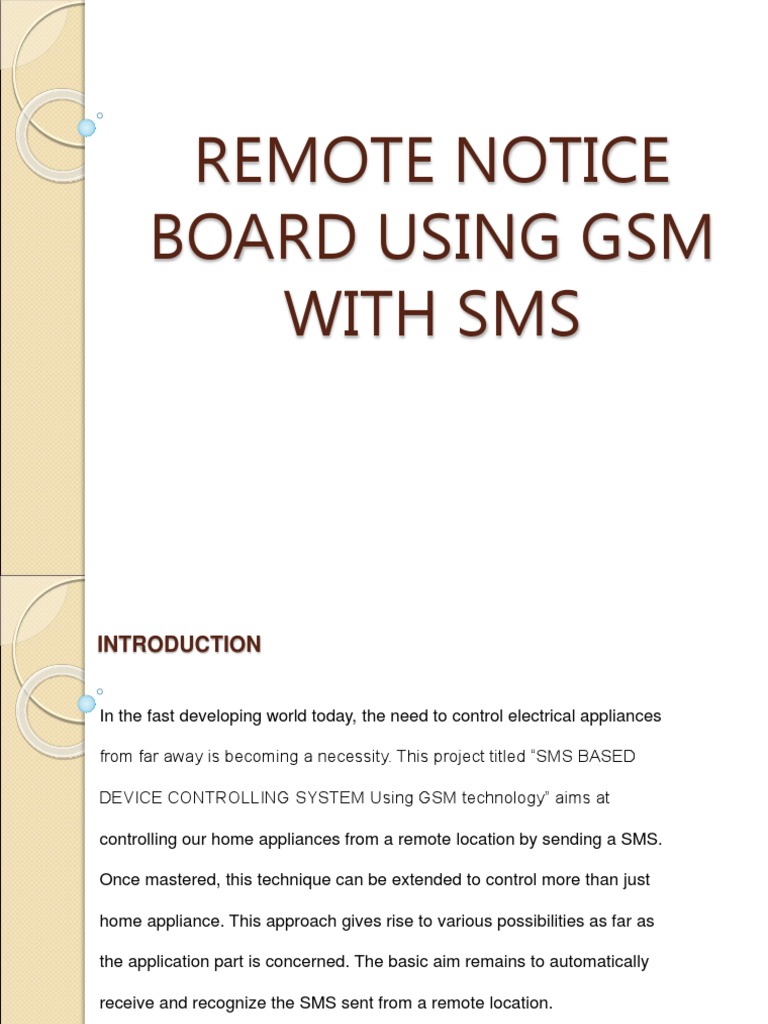 REMOTE NOTICE BOARD USING GSM WITH SMS

INTRODUCTION

In the fast developing world today, the need to control electrical appliances from far away is becoming a necessity. This project titled “SMS BASED DEVICE CONTROLLING SYSTEM Using GSM technology” aims at controlling our home appliances from a remote location by sending a SMS. Once mastered, this technique can be extended to control more than just home appliance. This approach gives rise to various possibilities as far as the application part is concerned. The basic aim remains to automatically receive and recognize the SMS sent from a remote location.